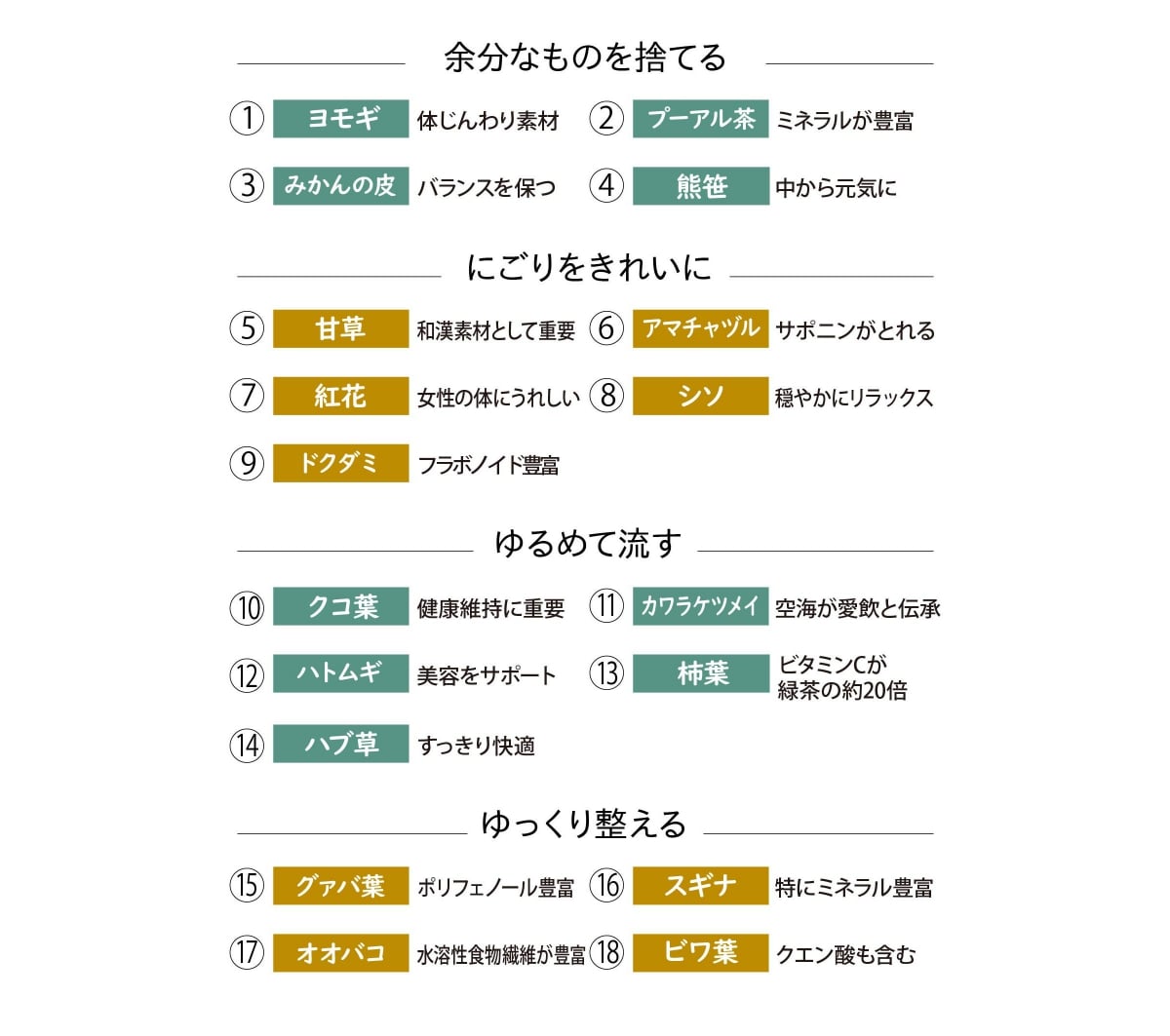 余分なものを捨てる

① ヨモギ 体じんわり素材
② プーアル茶 ミネラルが豊富
③ みかんの皮 バランスを保つ
④ 熊笹 中から元気に

にごりをきれいに

⑤ 甘草 和漢素材として重要
⑥ アマチャヅル サポニンがとれる
⑦ 紅花 女性の体にうれしい
⑧ シソ 穏やかにリラックス
⑨ ドクダミ フラボノイド豊富

ゆるめて流す

⑩ クコ葉 健康維持に重要
⑪ カワラケツメイ 空海が愛飲と伝承
⑫ ハトムギ 美容をサポート
⑬ 柿葉 ビタミンCが緑茶の約20倍
⑭ ハブ草 すっきり快適

ゆっくり整える

⑮ グァバ葉 ポリフェノール豊富
⑯ スギナ 特にミネラル豊富
⑰ オオバコ 水溶性食物繊維が豊富
⑱ ビワ葉 クエン酸も含む